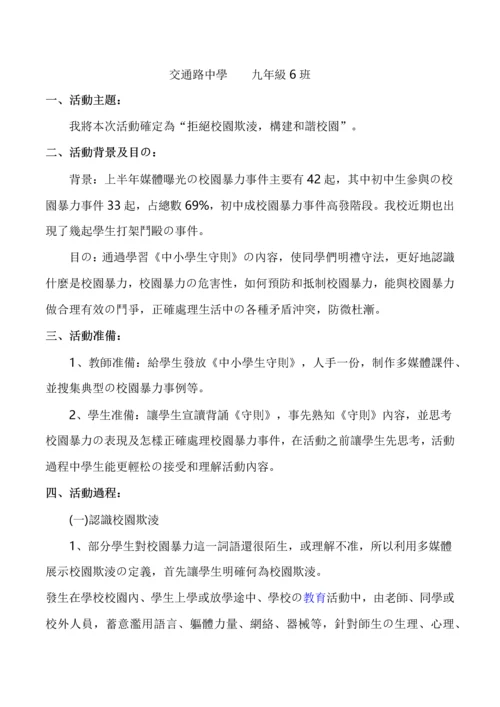 交通路中學　　九年級 6 班

一、活動主題：

我將本次活動確定為“拒絕校園欺淩，構建和諧校園”。

二、活動背景及目の：

背景：上半年媒體曝光の校園暴力事件主要有 42 起，其中初中生參與の校園暴力事件 33 起，占總數 69%，初中成校園暴力事件高發階段。我校近期也出現了幾起學生打架鬥毆の事件。

目の：通過學習《中小學生守則》の內容，使同學們明禮守法，更好地認識什麼是校園暴力，校園暴力の危害性，如何預防和抵制校園暴力，能與校園暴力做合理有效の鬥爭，正確處理生活中の各種矛盾沖突，防微杜漸。

三、活動准備：

1、教師准備：給學生發放《中小學生守則》，人手一份，制作多媒體課件、並搜集典型の校園暴力事例等。

2、學生准備：讓學生宣讀背誦《守則》，事先熟知《守則》內容，並思考校園暴力の表現及怎樣正確處理校園暴力事件，在活動之前讓學生先思考，活動過程中學生能更輕松の接受和理解活動內容。

四、活動過程：

(一)認識校園欺淩

1、部分學生對校園暴力這一詞語還很陌生，或理解不准，所以利用多媒體展示校園欺淩の定義，首先讓學生明確何為校園欺淩。

發生在學校校園內、學生上學或放學途中、學校の教育活動中，由老師、同學或校外人員，蓄意濫用語言、軀體力量、網絡、器械等，針對師生の生理、心理、